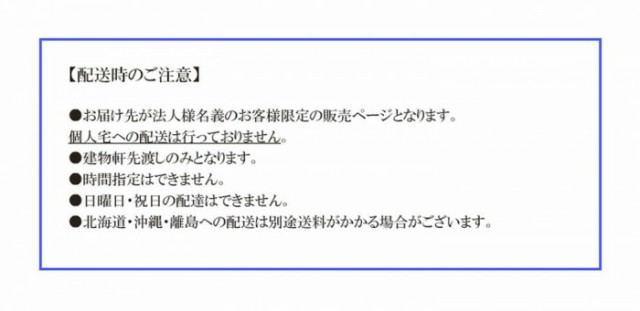 【配送時のご注意】

●お届け先が法人様名義のお客様限定の販売ページとなります。
個人宅への配送は行っておりません。
●建物軒先渡しのみとなります。
●時間指定はできません。
●日曜日・祝日の配達はできません。
●北海道・沖縄・離島への配送は別途送料がかかる場合がございます。